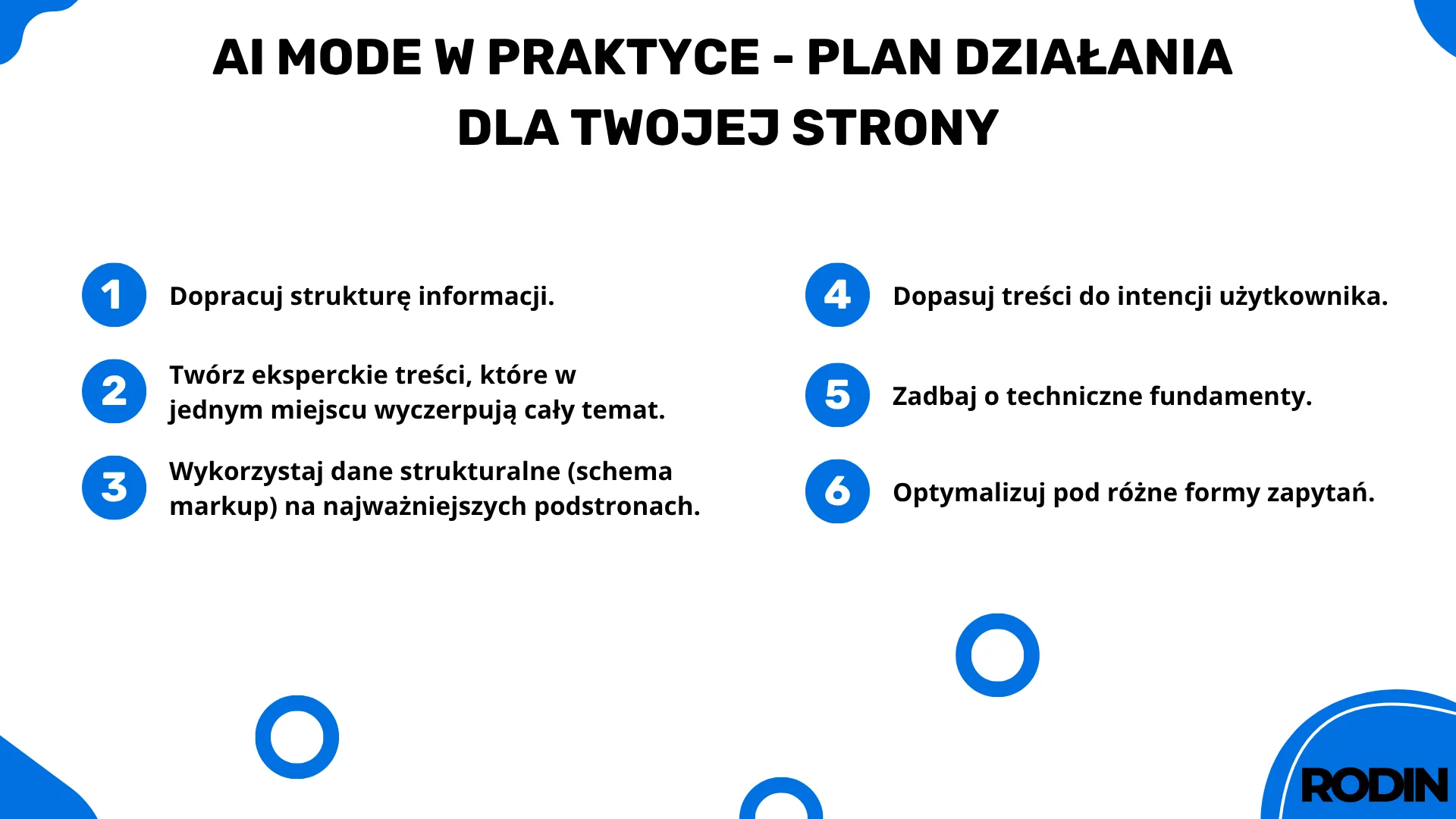 AI MODE W PRAKTYCE - PLAN DZIAŁANIA DLA TWOJEJ STRONY

1 Dopracuj strukturę informacji.

2 Twórz eksperckie treści, które w jednym miejscu wyczerpują cały temat.

3 Wykorzystaj dane strukturalne (schema markup) na najważniejszych podstronach.

4 Dopasuj treści do intencji użytkownika.

5 Zadbaj o techniczne fundamenty.

6 Optymalizuj pod różne formy zapytań.

RODIN